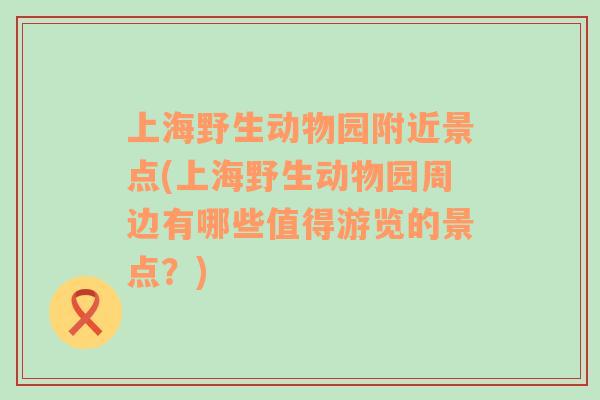 上海野生动物园附近景点(上海野生动物园周边有哪些值得游览的景点？)